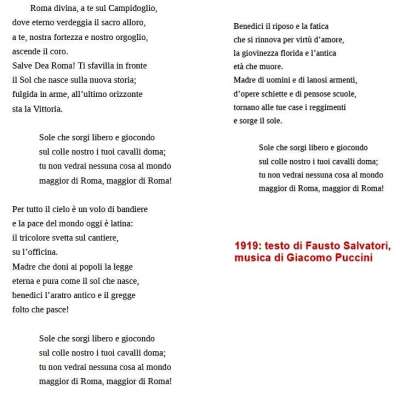 Roma divina, a te sul Campidoglio,
dove eterno verdeggia il sacro alloro,
a te, nostra fortezza e nostro orgoglio,
ascende il coro.
Salve Dea Roma! Ti sfavilla in fronte
il Sol che nasce sulla nuova storia;
fulgida in arme, all'ultimo orizzonte
sta la Vittoria.

Sole che sorgi libero e giocondo
sul colle nostro i tuoi cavalli doma;
tu non vedrai nessuna cosa al mondo
maggior di Roma, maggior di Roma!

Per tutto il cielo è un volo di bandiere
e la pace del mondo oggi è latina:
il tricolore svetta sul cantiere,
su l'officina.
Madre che doni ai popoli la legge
eterna e pura come il sol che nasce,
benedici l'aratro antico e il gregge
folto che pasce!

Sole che sorgi libero e giocondo
sul colle nostro i tuoi cavalli doma;
tu non vedrai nessuna cosa al mondo
maggior di Roma, maggior di Roma!

Benedici il riposo e la fatica
che si rinnova per virtù d'amore,
la giovinezza florida e l'antica
età che muore.
Madre di uomini e di lanosi armenti,
d'opere schiette e di pensose scuole,
tornano alle tue case i reggimenti
e sorge il sole.

Sole che sorgi libero e giocondo
sul colle nostro i tuoi cavalli doma;
tu non vedrai nessuna cosa al mondo
maggior di Roma, maggior di Roma!

1919: testo di Fausto Salvatori,
musica di Giacomo Puccini